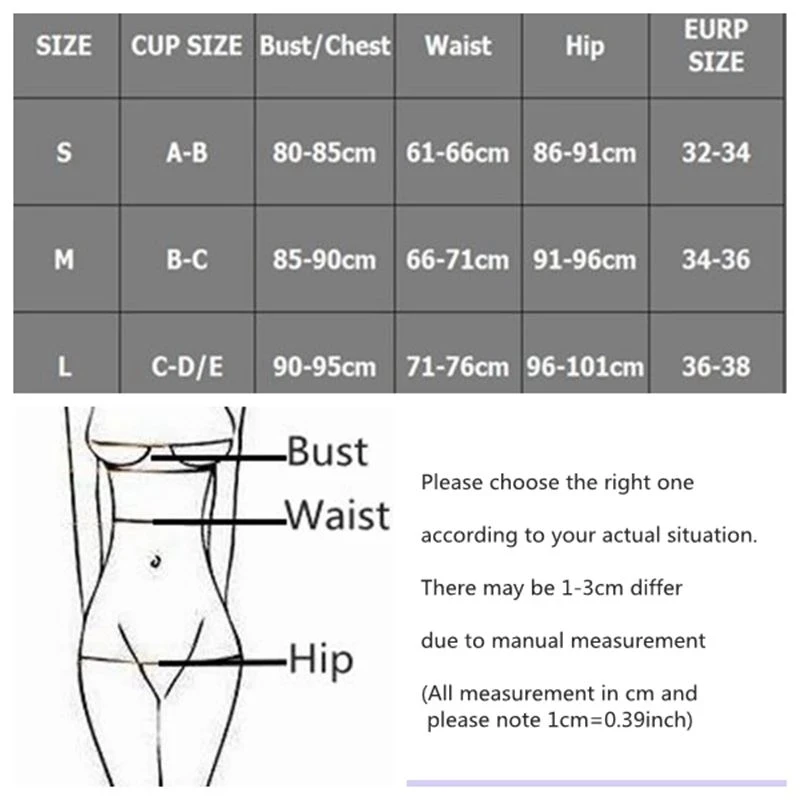 | SIZE | CUP SIZE | Bust/Chest | Waist | Hip | EURP SIZE |
|---|---|---|---|---|---|
| S | A-B | 80-85cm | 61-66cm | 86-91cm | 32-34 |
| M | B-C | 85-90cm | 66-71cm | 91-96cm | 34-36 |
| L | C-D/E | 90-95cm | 71-76cm | 96-101cm | 36-38 |

Bust
Waist
Hip

Please choose the right one

according to your actual situation.

There may be 1-3cm differ

due to manual measurement

(All measurement in cm and please note 1cm=0.39inch)